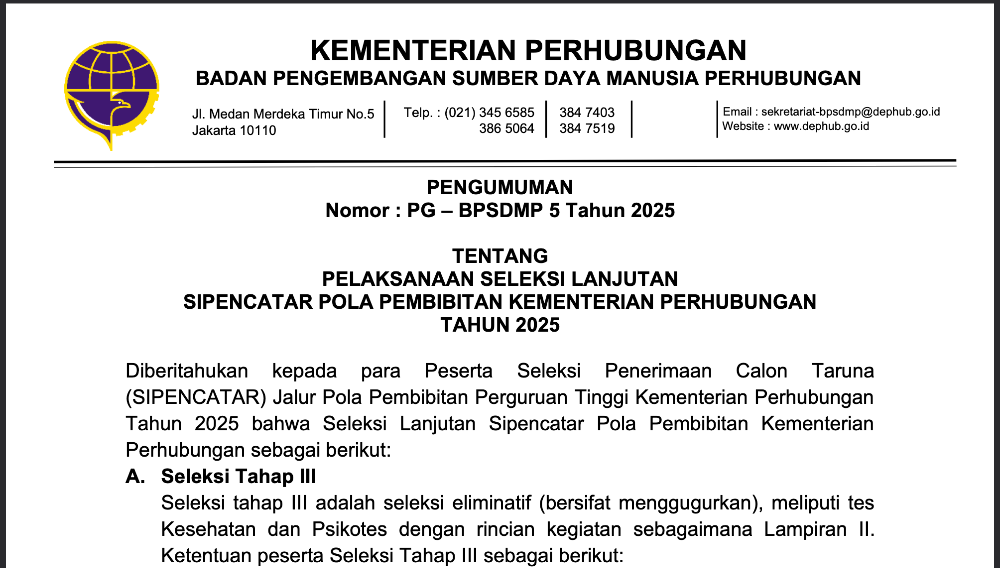 KEMENTERIAN PERHUBUNGAN
BADAN PENGEMBANGAN SUMBER DAYA MANUSIA PERHUBUNGAN

Jl. Medan Merdeka Timur No.5
Jakarta 10110

Telp. : (021) 345 6585
386 5064

384 7403
384 7519

Email : sekretariat-bpsdmp@dephub.go.id
Website : www.dephub.go.id

PENGUMUMAN
Nomor : PG – BPSDMP 5 Tahun 2025

TENTANG
PELAKSANAAN SELEKSI LANJUTAN
SIPENCATAR POLA PEMBIBITAN KEMENTERIAN PERHUBUNGAN
TAHUN 2025

Diberitahukan kepada para Peserta Seleksi Penerimaan Calon Taruna (SIPENCATAR) Jalur Pola Pembibitan Perguruan Tinggi Kementerian Perhubungan Tahun 2025 bahwa Seleksi Lanjutan Sipencatar Pola Pembibitan Kementerian Perhubungan sebagai berikut:

A. Seleksi Tahap III
Seleksi tahap III adalah seleksi eliminatif (bersifat menggugurkan), meliputi tes Kesehatan dan Psikotes dengan rincian kegiatan sebagaimana Lampiran II. Ketentuan peserta Seleksi Tahap III sebagai berikut: